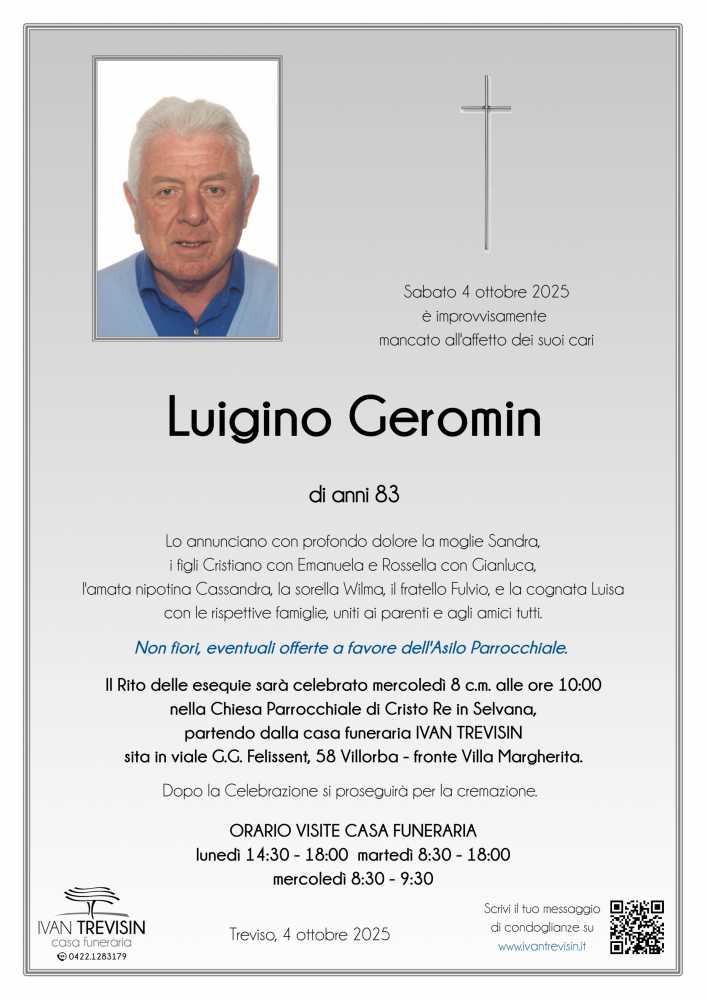 Sabato 4 ottobre 2025
è improvvisamente
mancato all'affetto dei suoi cari

Luigino Geromin

di anni 83

Lo annunciano con profondo dolore la moglie Sandra, i figli Cristiano con Emanuela e Rossella con Gianluca, l'amata nipotina Cassandra, la sorella Wilma, il fratello Fulvio, e la cognata Luisa con le rispettive famiglie, uniti ai parenti e agli amici tutti.

Non fiori, eventuali offerte a favore dell'Asilo Parrocchiale.

Il Rito delle esequie sarà celebrato mercoledì 8 c.m. alle ore 10:00
nella Chiesa Parrocchiale di Cristo Re in Selvana,
partendo dalla casa funeraria IVAN TREVISIN
sita in viale G.G. Felissent, 58 Villorba - fronte Villa Margherita.

Dopo la Celebrazione si proseguirà per la cremazione.

ORARIO VISITE CASA FUNERARIA
lunedì 14:30 - 18:00 martedì 8:30 - 18:00
mercoledì 8:30 - 9:30

IVAN TREVISIN
casa funeraria
0422.1283179

Treviso, 4 ottobre 2025

Scrivi il tuo messaggio
di condoglianze su
www.ivantrevisin.it